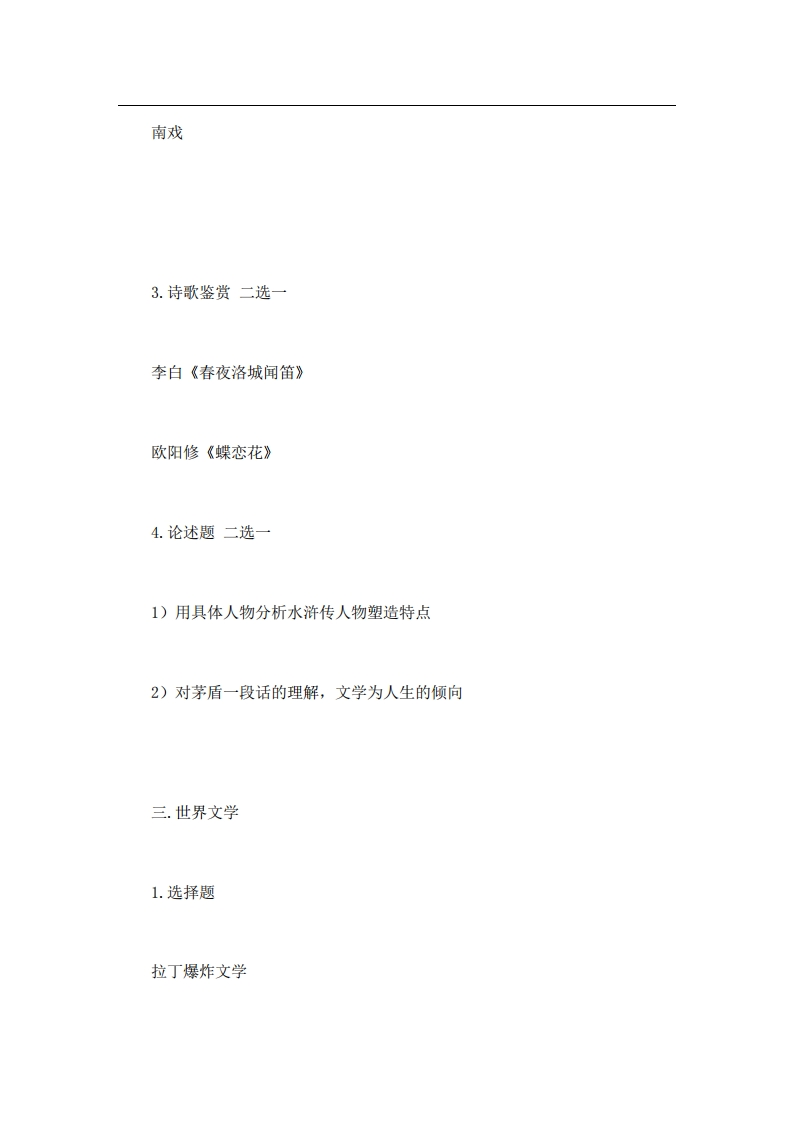 南戏

3.诗歌鉴赏 二选一

李白《春夜洛城闻笛》

欧阳修《蝶恋花》

4.论述题 二选一

1）用具体人物分析水浒传人物塑造特点

2）对茅盾一段话的理解，文学为人生的倾向

三.世界文学

1.选择题

拉丁爆炸文学